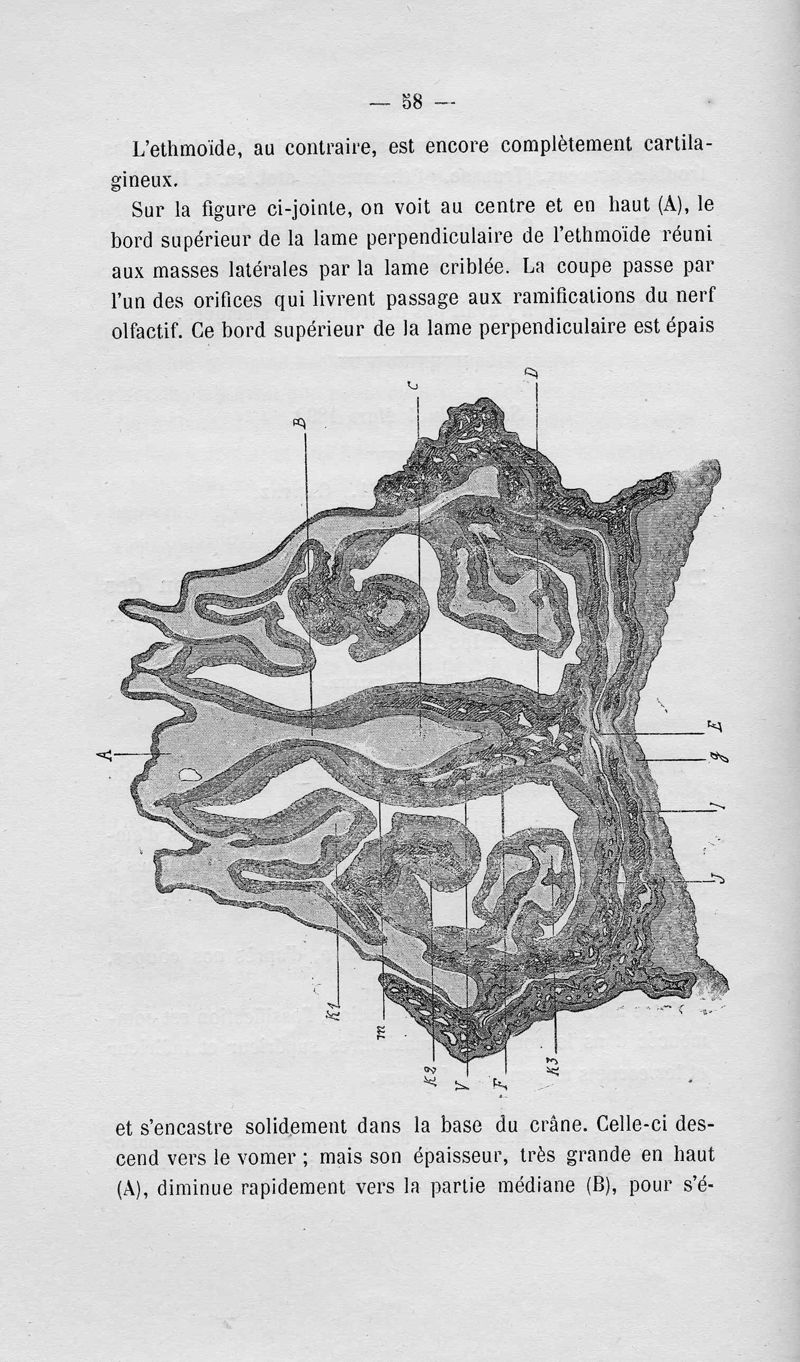 — 58 —

L'ethmoïde, au contraire, est encore complètement cartilagineux.

Sur la figure ci-jointe, on voit au centre et en haut (A), le bord supérieur de la lame perpendiculaire de l'ethmoïde réuni aux masses latérales par la lame criblée. La coupe passe par l'un des orifices qui livrent passage aux ramifications du nerf olfactif. Ce bord supérieur de la lame perpendiculaire est épais

B
C
D
A
E
g
I
J
K1
m
K2
V
F
K3

et s'encastre solidement dans la base du crâne. Celle-ci descend vers le vomer ; mais son épaisseur, très grande en haut (A), diminue rapidement vers la partie médiane (B), pour s'é-